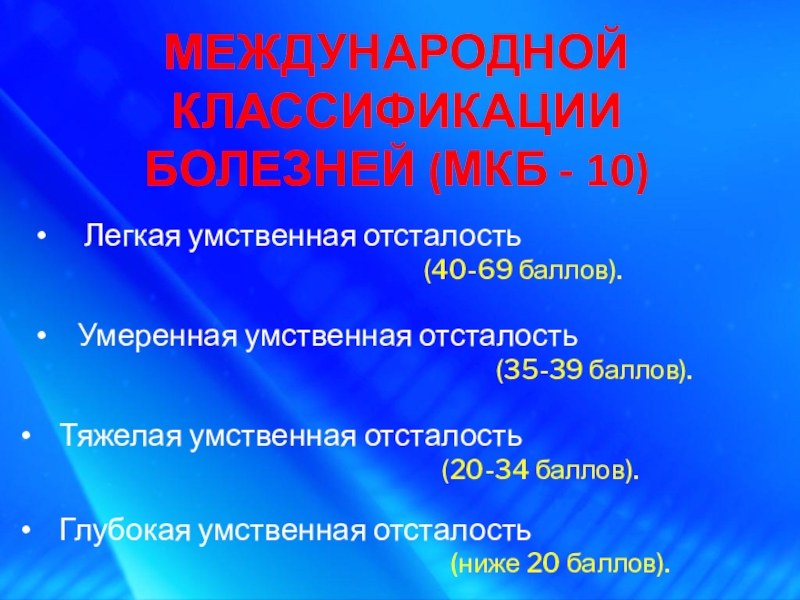 МЕЖДУНАРОДНОЙ КЛАССИФИКАЦИИ БОЛЕЗНЕЙ (МКБ - 10)

• Легкая умственная отсталость (40-69 баллов).

• Умеренная умственная отсталость (35-39 баллов).

• Тяжелая умственная отсталость (20-34 баллов).

• Глубокая умственная отсталость (ниже 20 баллов).